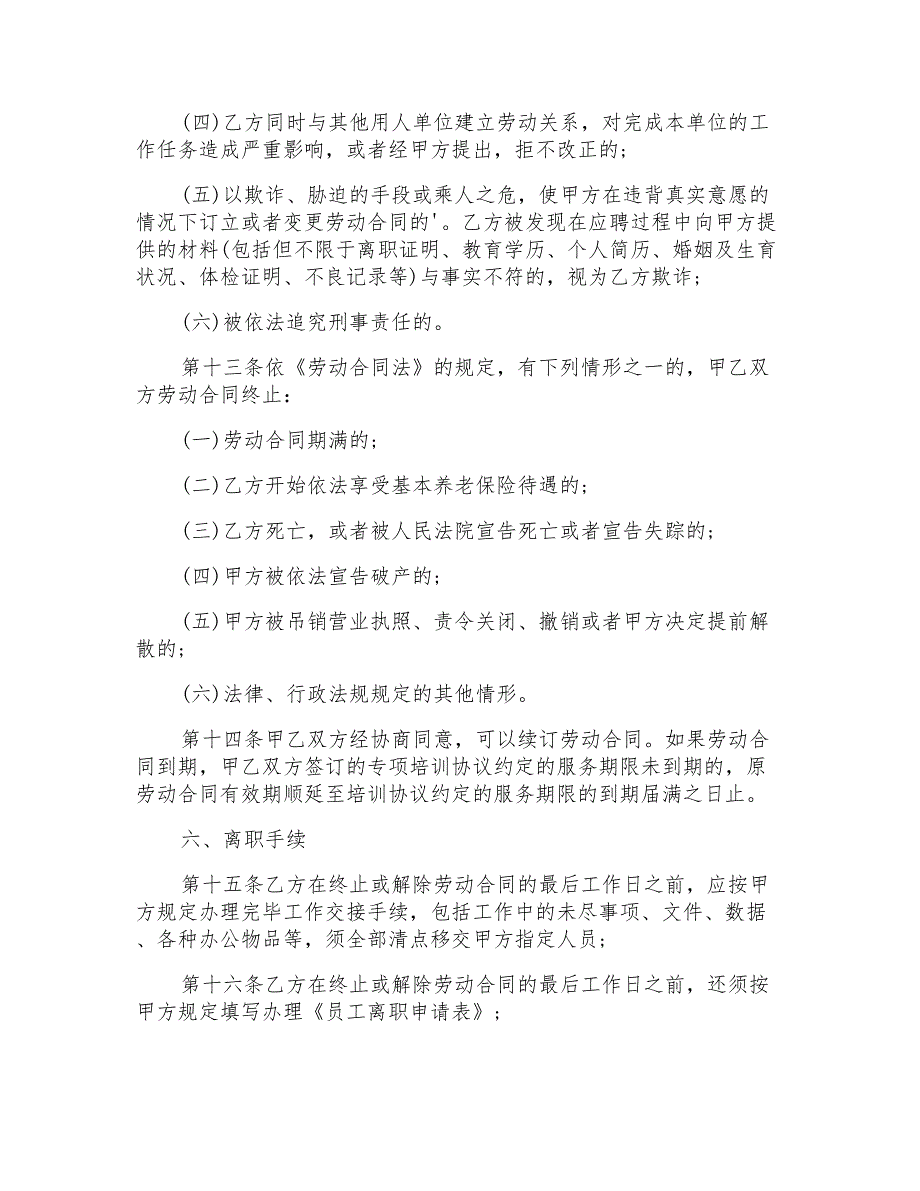 (四)乙方同时与其他用人单位建立劳动关系，对完成本单位的工作任务造成严重影响，或者经甲方提出，拒不改正的；

(五)以欺诈、胁迫的手段或乘人之危，使甲方在违背真实意愿的情况下订立或者变更劳动合同的'。乙方被发现在应聘过程中向甲方提供的材料(包括但不限于离职证明、教育学历、个人简历、婚姻及生育状况、体检证明、不良记录等)与事实不符的，视为乙方欺诈；

(六)被依法追究刑事责任的。

第十三条依《劳动合同法》的规定，有下列情形之一的，甲乙双方劳动合同终止：

(一)劳动合同期满的；

(二)乙方开始依法享受基本养老保险待遇的；

(三)乙方死亡，或者被人民法院宣告死亡或者宣告失踪的；

(四)甲方被依法宣告破产的；

(五)甲方被吊销营业执照、责令关闭、撤销或者甲方决定提前解散的；

(六)法律、行政法规规定的其他情形。

第十四条甲乙双方经协商同意，可以续订劳动合同。如果劳动合同到期，甲乙双方签订的专项培训协议约定的服务期限未到期的，原劳动合同有效期顺延至培训协议约定的服务期限的到期届满之日止。

六、离职手续

第十五条乙方在终止或解除劳动合同的最后工作日之前，应按甲方规定办理完毕工作交接手续，包括工作中的未尽事项、文件、数据、各种办公物品等，须全部清点移交甲方指定人员；

第十六条乙方在终止或解除劳动合同的最后工作日之前，还须按甲方规定填写办理《员工离职申请表》；